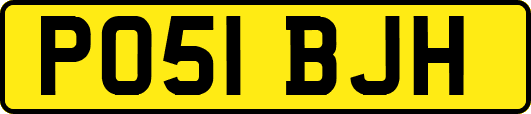 PO51 BJH